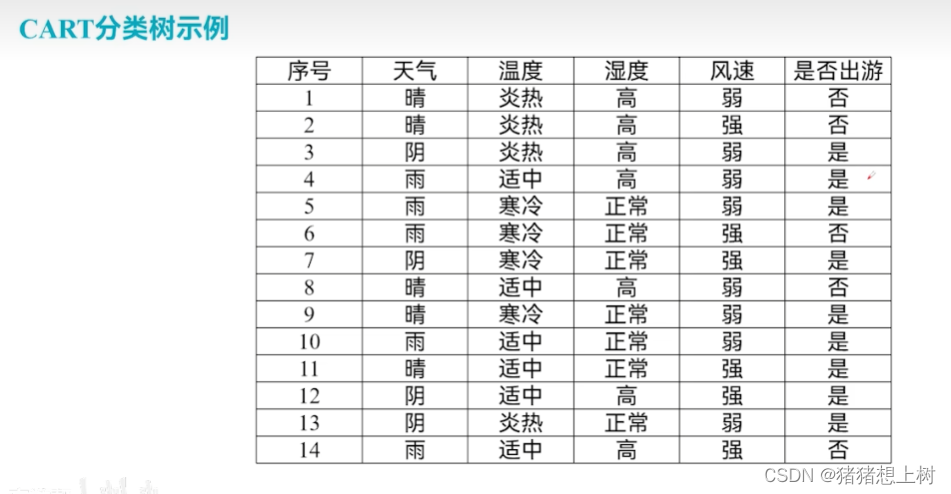 CART分类树示例

| 序号 | 天气 | 温度 | 湿度 | 风速 | 是否出游 |
|---|---|---|---|---|---|
| 1 | 晴 | 炎热 | 高 | 弱 | 否 |
| 2 | 晴 | 炎热 | 高 | 强 | 否 |
| 3 | 阴 | 炎热 | 高 | 弱 | 是 |
| 4 | 雨 | 适中 | 高 | 弱 | 是 |
| 5 | 雨 | 寒冷 | 正常 | 弱 | 是 |
| 6 | 雨 | 寒冷 | 正常 | 强 | 否 |
| 7 | 阴 | 寒冷 | 正常 | 强 | 是 |
| 8 | 晴 | 适中 | 高 | 弱 | 否 |
| 9 | 晴 | 寒冷 | 正常 | 弱 | 是 |
| 10 | 雨 | 适中 | 正常 | 弱 | 是 |
| 11 | 晴 | 适中 | 正常 | 强 | 是 |
| 12 | 阴 | 适中 | 高 | 强 | 是 |
| 13 | 阴 | 炎热 | 正常 | 弱 | 是 |
| 14 | 雨 | 适中 | 高 | 强 | 否 |

CSDN @猪猪想上树